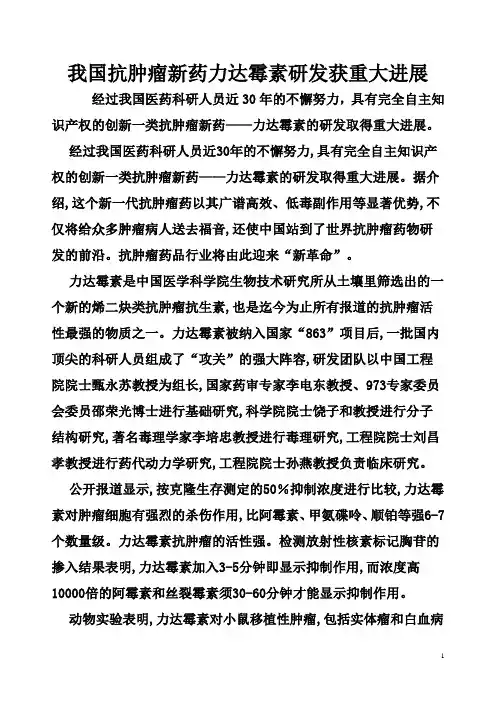 我国抗肿瘤新药力达霉素研发获重大进展

经过我国医药科研人员近 30 年的不懈努力，具有完全自主知识产权的创新一类抗肿瘤新药——力达霉素的研发取得重大进展。

经过我国医药科研人员近30年的不懈努力，具有完全自主知识产权的创新一类抗肿瘤新药——力达霉素的研发取得重大进展。据介绍，这个新一代抗肿瘤药以其广谱高效、低毒副作用等显著优势，不仅将给众多肿瘤病人送去福音，还使中国站到了世界抗肿瘤药物研发的前沿。抗肿瘤药品行业将由此迎来“新革命”。

力达霉素是中国医学科学院生物技术研究所从土壤里筛选出的一个新的烯二炔类抗肿瘤抗生素，也是迄今为止所有报道的抗肿瘤活性最强的物质之一。力达霉素被纳入国家“863”项目后，一批国内顶尖的科研人员组成了“攻关”的强大阵容，研发团队以中国工程院院士甄永苏教授为组长，国家药审专家李电东教授、973专家委员会委员邵荣光博士进行基础研究，科学院院士饶子和教授进行分子结构研究，著名毒理学家李培忠教授进行毒理研究，工程院院士刘昌孝教授进行药代动力学研究，工程院院士孙燕教授负责临床研究。

公开报道显示，按克隆生存测定的50%抑制浓度进行比较，力达霉素对肿瘤细胞有强烈的杀伤作用，比阿霉素、甲氨碟呤、顺铂等强6-7个数量级。力达霉素抗肿瘤的活性强。检测放射性核素标记胸苷的掺入结果表明，力达霉素加入3-5分钟即显示抑制作用，而浓度高10000倍的阿霉素和丝裂霉素须30-60分钟才能显示抑制作用。

动物实验表明，力达霉素对小鼠移植性肿瘤，包括实体瘤和白血病

1